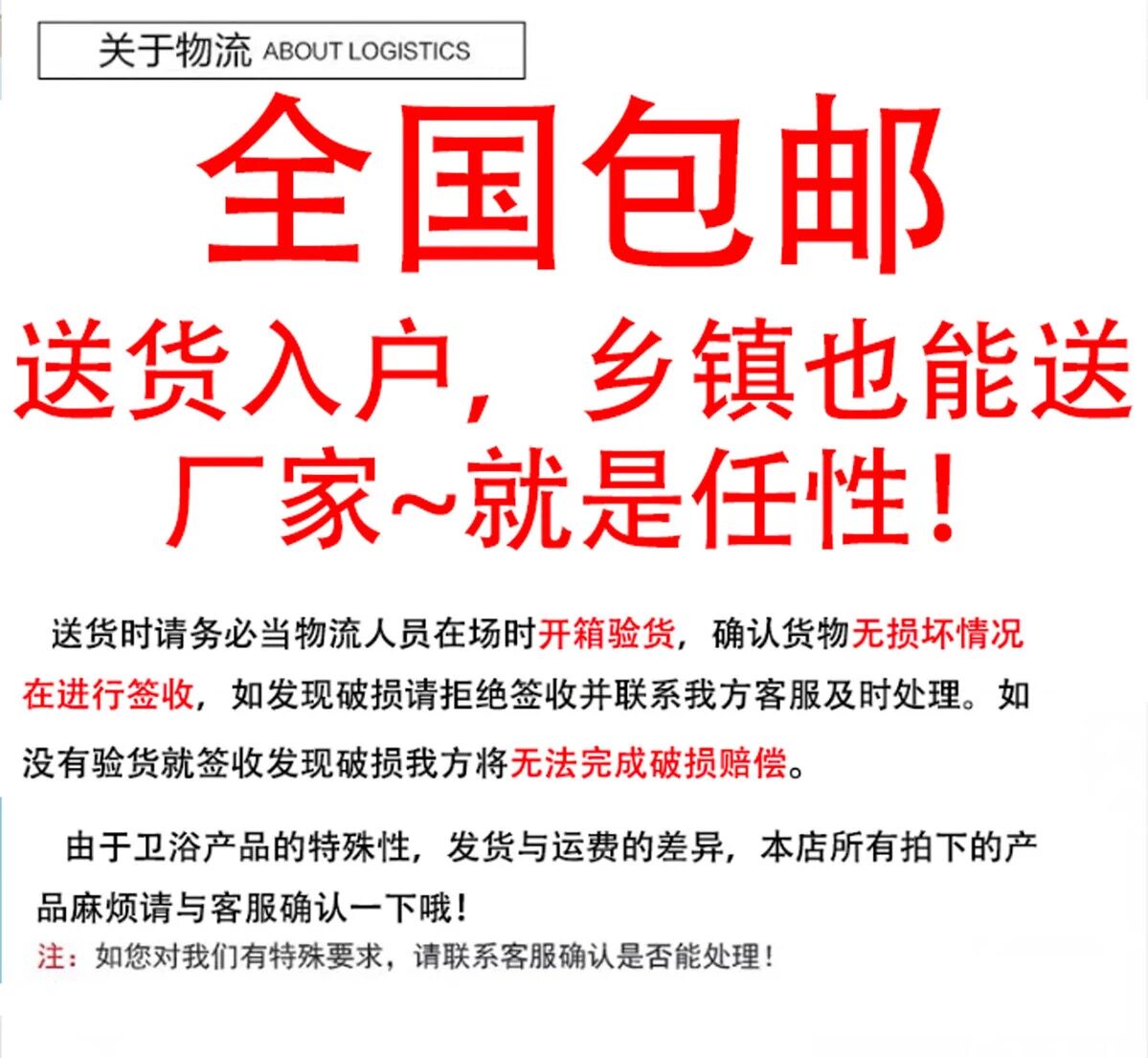 关于物流 ABOUT LOGISTICS

全国包邮

送货入户，乡镇也能送

厂家~就是任性！

送货时请务必当物流人员在场时开箱验货，确认货物无损坏情况在进行签收，如发现破损请拒绝签收并联系我方客服及时处理。如没有验货就签收发现破损我方将无法完成破损赔偿。

由于卫浴产品的特殊性，发货与运费的差异，本店所有拍下的产品麻烦请与客服确认一下哦！

注：如您对我们有特殊要求，请联系客服确认是否能处理！